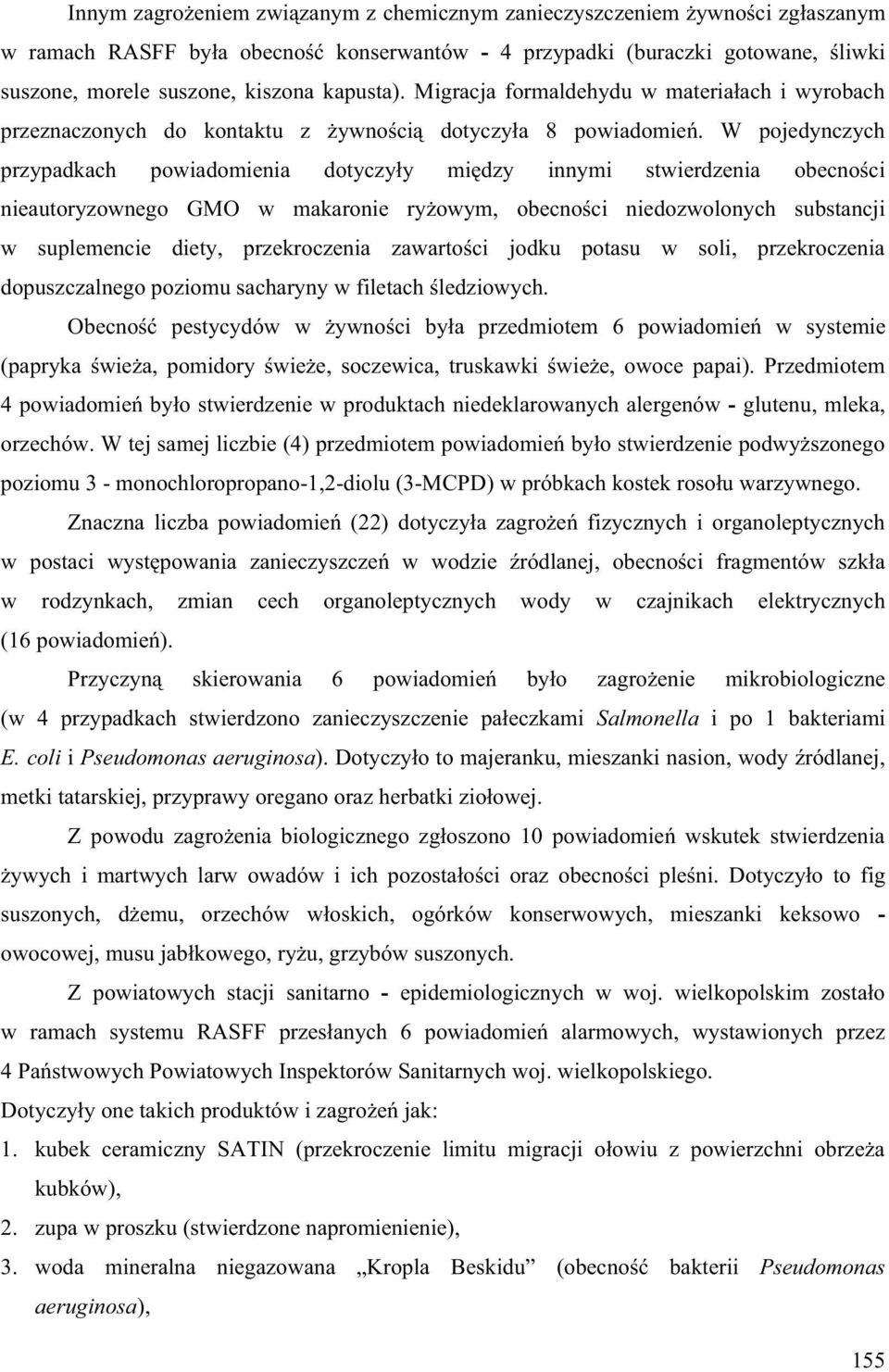 Innym zagrożeniem związanym z chemicznym zanieczyszczeniem żywności zgłaszanym w ramach RASFF była obecność konserwantów - 4 przypadki (buraczki gotowane, śliwki suszone, morele suszone, kiszona kapusta). Migracja formaldehydu w materiałach i wyrobach przeznaczonych do kontaktu z żywnością dotyczyła 8 powiadomień. W pojedynczych przypadkach powiadomienia dotyczyły między innymi stwierdzenia obecności nieautoryzownego GMO w makaronie ryżowym, obecności niedozwolonych substancji w suplemencie diety, przekroczenia zawartości jodku potasu w soli, przekroczenia dopuszczalnego poziomu sacharyny w filetach śledziowych.

Obecność pestycydów w żywności była przedmiotem 6 powiadomień w systemie (papryka świeża, pomidory świeże, soczewica, truskawki świeże, owoce papai). Przedmiotem 4 powiadomień było stwierdzenie w produktach niedeklarowanych alergenów - glutenu, mleka, orzechów. W tej samej liczbie (4) przedmiotem powiadomień było stwierdzenie podwyższonego poziomu 3 - monochloropropano-1,2-diolu (3-MCPD) w próbkach kostek rosołu warzywnego.

Znaczna liczba powiadomień (22) dotyczyła zagrożeń fizycznych i organoleptycznych w postaci występowania zanieczyszczeń w wodzie źródlanej, obecności fragmentów szkła w rodzynkach, zmian cech organoleptycznych wody w czajnikach elektrycznych (16 powiadomień).

Przyczyną skierowania 6 powiadomień było zagrożenie mikrobiologiczne (w 4 przypadkach stwierdzono zanieczyszczenie pałeczkami Salmonella i po 1 bakteriami E. coli i Pseudomonas aeruginosa). Dotyczyło to majeranku, mieszanki nasion, wody źródlanej, metki tatarskiej, przyprawy oregano oraz herbatki ziołowej.

Z powodu zagrożenia biologicznego zgłoszono 10 powiadomień wskutek stwierdzenia żywych i martwych larw owadów i ich pozostałości oraz obecności pleśni. Dotyczyło to fig suszonych, dżemu, orzechów włoskich, ogórków konserwowych, mieszanki keksowo - owocowej, musu jabłkowego, ryżu, grzybów suszonych.

Z powiatowych stacji sanitarno - epidemiologicznych w woj. wielkopolskim zostało w ramach systemu RASFF przesłanych 6 powiadomień alarmowych, wystawionych przez 4 Państwowych Powiatowych Inspektorów Sanitarnych woj. wielkopolskiego.

Dotyczyły one takich produktów i zagrożeń jak:

1. kubek ceramiczny SATIN (przekroczenie limitu migracji ołowiu z powierzchni obrzeża kubków),
2. zupa w proszku (stwierdzone napromienienie),
3. woda mineralna niegazowana „Kropla Beskidu” (obecność bakterii Pseudomonas aeruginosa),

155